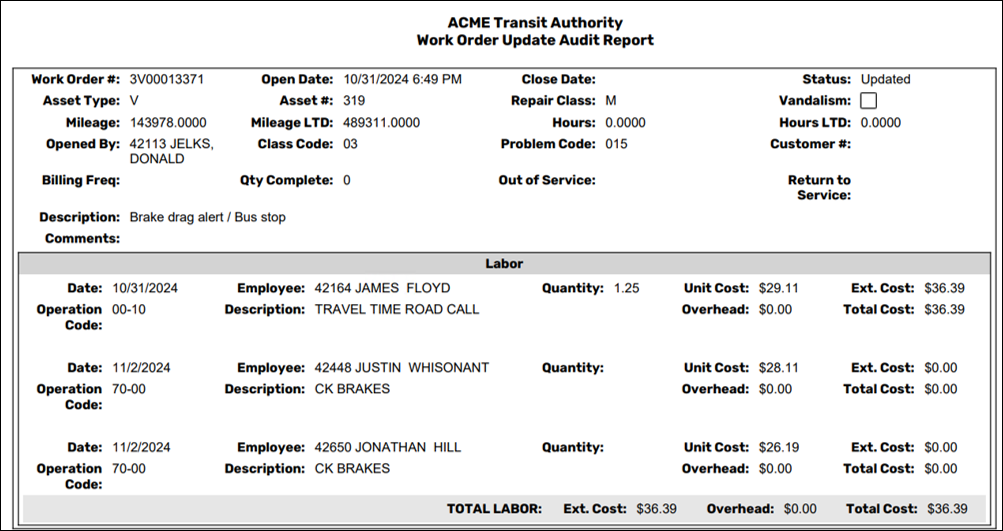 ACME Transit Authority
Work Order Update Audit Report

Work Order #: 3V00013371
Open Date: 10/31/2024 6:49 PM
Close Date:
Status: Updated

Asset Type: V
Asset #: 319
Repair Class: M
Vandalism: ☐

Mileage: 143978.0000
Mileage LTD: 489311.0000
Hours: 0.0000
Hours LTD: 0.0000

Opened By: 42113 JELKS, DONALD
Class Code: 03
Problem Code: 015
Customer #:

Billing Freq:
Qty Complete: 0
Out of Service:
Return to Service:

Description: Brake drag alert / Bus stop

Comments:

Labor

Date: 10/31/2024
Employee: 42164 JAMES FLOYD
Quantity: 1.25
Unit Cost: $29.11
Ext. Cost: $36.39
Operation Code: 00-10
Description: TRAVEL TIME ROAD CALL
Overhead: $0.00
Total Cost: $36.39

Date: 11/2/2024
Employee: 42448 JUSTIN WHISONANT
Quantity:
Unit Cost: $28.11
Ext. Cost: $0.00
Operation Code: 70-00
Description: CK BRAKES
Overhead: $0.00
Total Cost: $0.00

Date: 11/2/2024
Employee: 42650 JONATHAN HILL
Quantity:
Unit Cost: $26.19
Ext. Cost: $0.00
Operation Code: 70-00
Description: CK BRAKES
Overhead: $0.00
Total Cost: $0.00

TOTAL LABOR: Ext. Cost: $36.39 Overhead: $0.00 Total Cost: $36.39